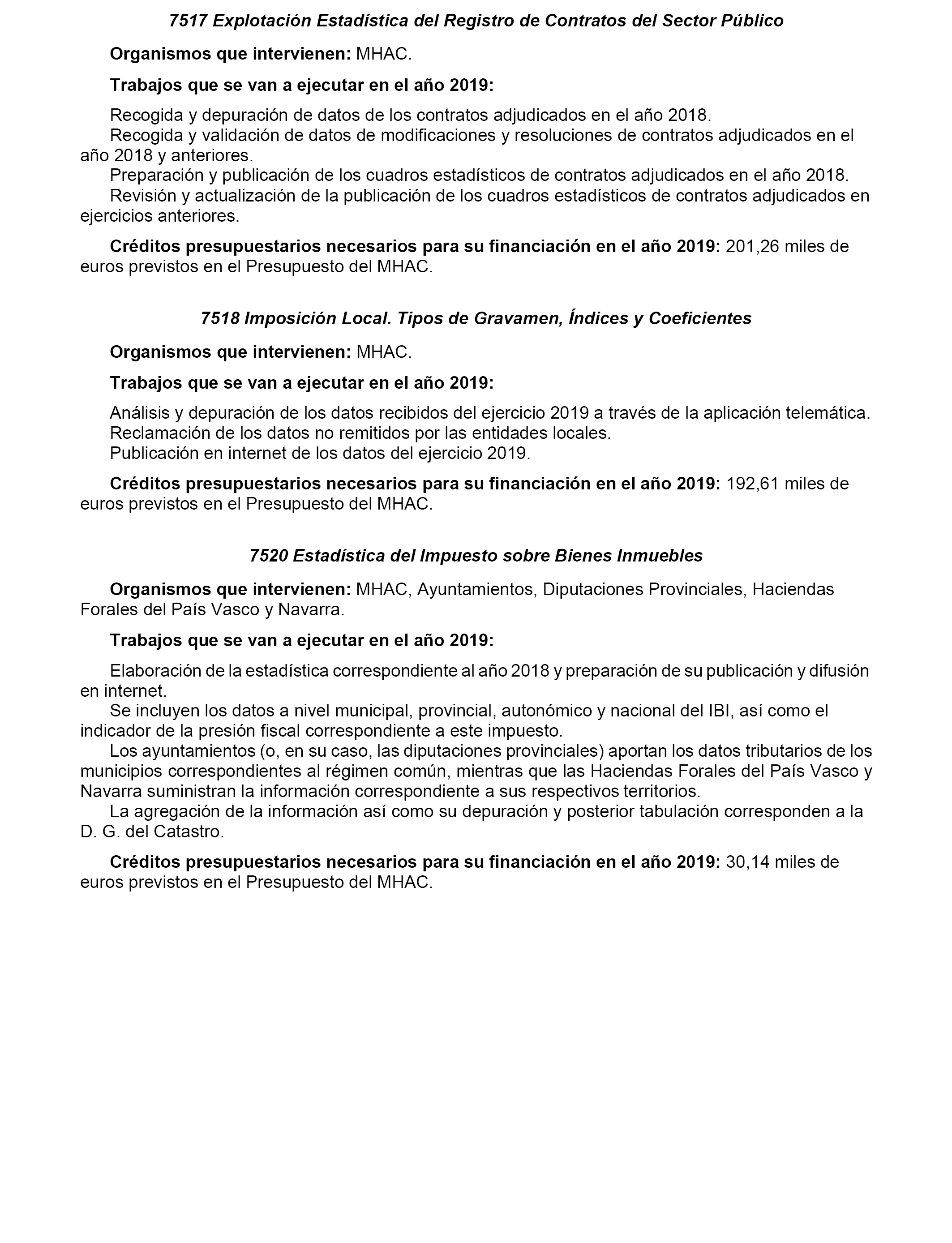 7517 Explotación Estadística del Registro de Contratos del Sector Público

Organismos que intervienen: MHAC.

Trabajos que se van a ejecutar en el año 2019:

Recogida y depuración de datos de los contratos adjudicados en el año 2018.
Recogida y validación de datos de modificaciones y resoluciones de contratos adjudicados en el año 2018 y anteriores.
Preparación y publicación de los cuadros estadísticos de contratos adjudicados en el año 2018.
Revisión y actualización de la publicación de los cuadros estadísticos de contratos adjudicados en ejercicios anteriores.

Créditos presupuestarios necesarios para su financiación en el año 2019: 201,26 miles de euros previstos en el Presupuesto del MHAC.

7518 Imposición Local. Tipos de Gravamen, Índices y Coeficientes

Organismos que intervienen: MHAC.

Trabajos que se van a ejecutar en el año 2019:

Análisis y depuración de los datos recibidos del ejercicio 2019 a través de la aplicación telemática.
Reclamación de los datos no remitidos por las entidades locales.
Publicación en internet de los datos del ejercicio 2019.

Créditos presupuestarios necesarios para su financiación en el año 2019: 192,61 miles de euros previstos en el Presupuesto del MHAC.

7520 Estadística del Impuesto sobre Bienes Inmuebles

Organismos que intervienen: MHAC, Ayuntamientos, Diputaciones Provinciales, Haciendas Forales del País Vasco y Navarra.

Trabajos que se van a ejecutar en el año 2019:

Elaboración de la estadística correspondiente al año 2018 y preparación de su publicación y difusión en internet.
Se incluyen los datos a nivel municipal, provincial, autonómico y nacional del IBI, así como el indicador de la presión fiscal correspondiente a este impuesto.
Los ayuntamientos (o, en su caso, las diputaciones provinciales) aportan los datos tributarios de los municipios correspondientes al régimen común, mientras que las Haciendas Forales del País Vasco y Navarra suministran la información correspondiente a sus respectivos territorios.
La agregación de la información así como su depuración y posterior tabulación corresponden a la D. G. del Catastro.

Créditos presupuestarios necesarios para su financiación en el año 2019: 30,14 miles de euros previstos en el Presupuesto del MHAC.